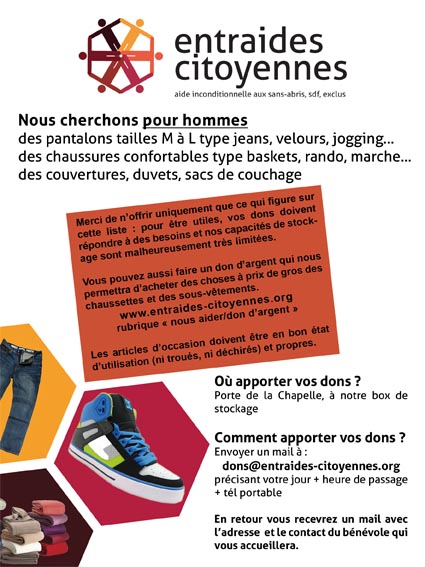 entraides citoyennes
aide inconditionnelle aux sans-abris, sdf, exclus

Nous cherchons pour hommes
des pantalons tailles M à L type jeans, velours, jogging...
des chaussures confortables type baskets, rando, marche...
des couvertures, duvets, sacs de couchage

Merci de n'offrir uniquement que ce qui figure sur cette liste : pour être utiles, vos dons doivent répondre à des besoins et nos capacités de stockage sont malheureusement très limitées.

Vous pouvez aussi faire un don d'argent qui nous permettra d'acheter des choses à prix de gros des chaussettes et des sous-vêtements.
www.entraides-citoyennes.org
rubrique « nous aider/don d'argent »

Les articles d'occasion doivent être en bon état d'utilisation (ni troués, ni déchirés) et propres.

Où apporter vos dons ?
Porte de la Chapelle, à notre box de stockage

Comment apporter vos dons ?
Envoyer un mail à :
dons@entraides-citoyennes.org
précisant votre jour + heure de passage + tél portable

En retour vous recevrez un mail avec l'adresse et le contact du bénévole qui vous accueillera.